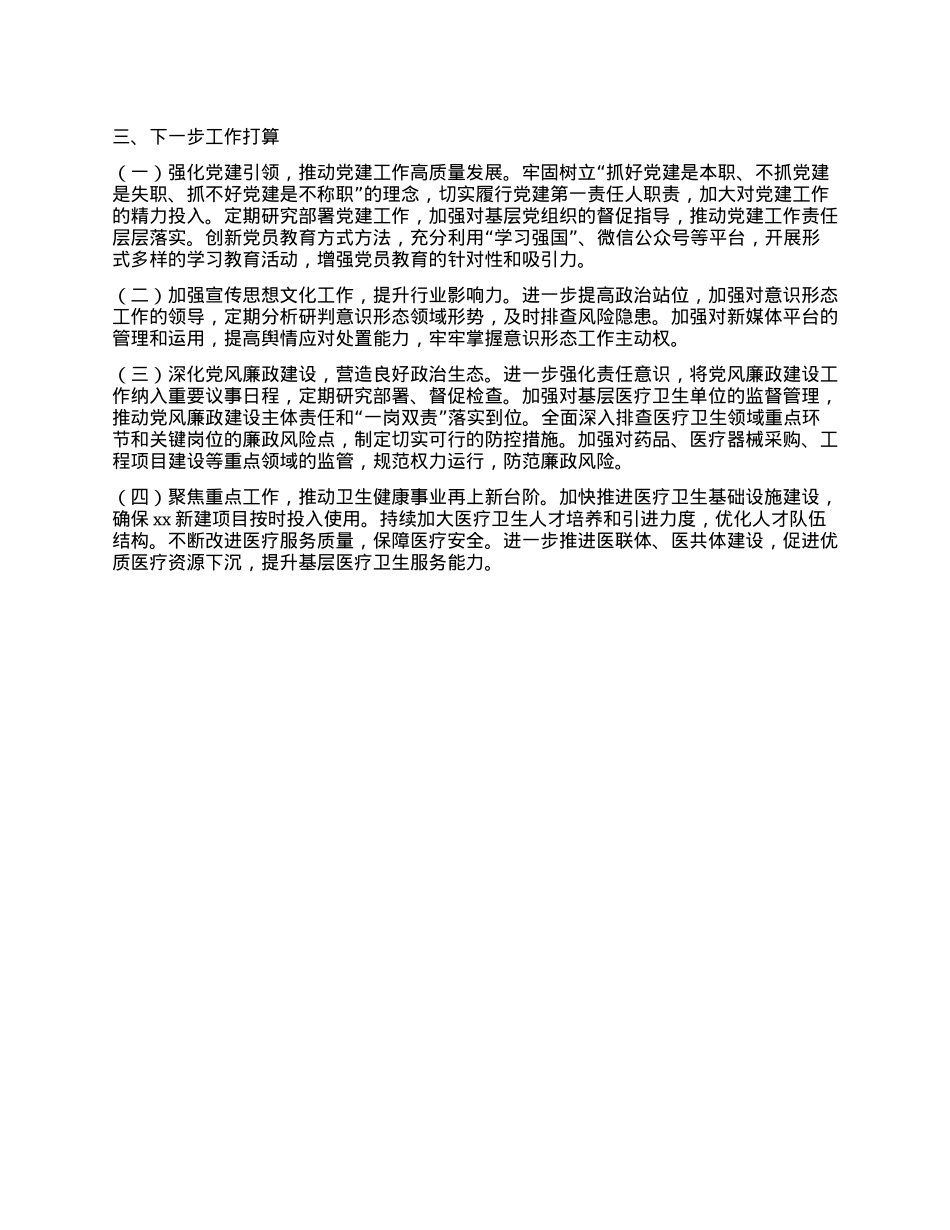 三、下一步工作打算

（一）强化党建引领，推动党建工作高质量发展。牢固树立“抓好党建是本职、不抓党建是失职、抓不好党建是不称职”的理念，切实履行党建第一责任人职责，加大对党建工作的精力投入。定期研究部署党建工作，加强对基层党组织的督促指导，推动党建工作责任层层落实。创新党员教育方式方法，充分利用“学习强国”、微信公众号等平台，开展形式多样的学习教育活动，增强党员教育的针对性和吸引力。

（二）加强宣传思想文化工作，提升行业影响力。进一步提高政治站位，加强对意识形态工作的领导，定期分析研判意识形态领域形势，及时排查风险隐患。加强对新媒体平台的管理和运用，提高舆情应对处置能力，牢牢掌握意识形态工作主动权。

（三）深化党风廉政建设，营造良好政治生态。进一步强化责任意识，将党风廉政建设工作纳入重要议事日程，定期研究部署、督促检查。加强对基层医疗卫生单位的监督管理，推动党风廉政建设主体责任和“一岗双责”落实到位。全面深入排查医疗卫生领域重点环节和关键岗位的廉政风险点，制定切实可行的防控措施。加强对药品、医疗器械采购、工程项目建设等重点领域的监管，规范权力运行，防范廉政风险。

（四）聚焦重点工作，推动卫生健康事业再上新台阶。加快推进医疗卫生基础设施建设，确保 xx 新建项目按时投入使用。持续加大医疗卫生人才培养和引进力度，优化人才队伍结构。不断改进医疗服务质量，保障医疗安全。进一步推进医联体、医共体建设，促进优质医疗资源下沉，提升基层医疗卫生服务能力。